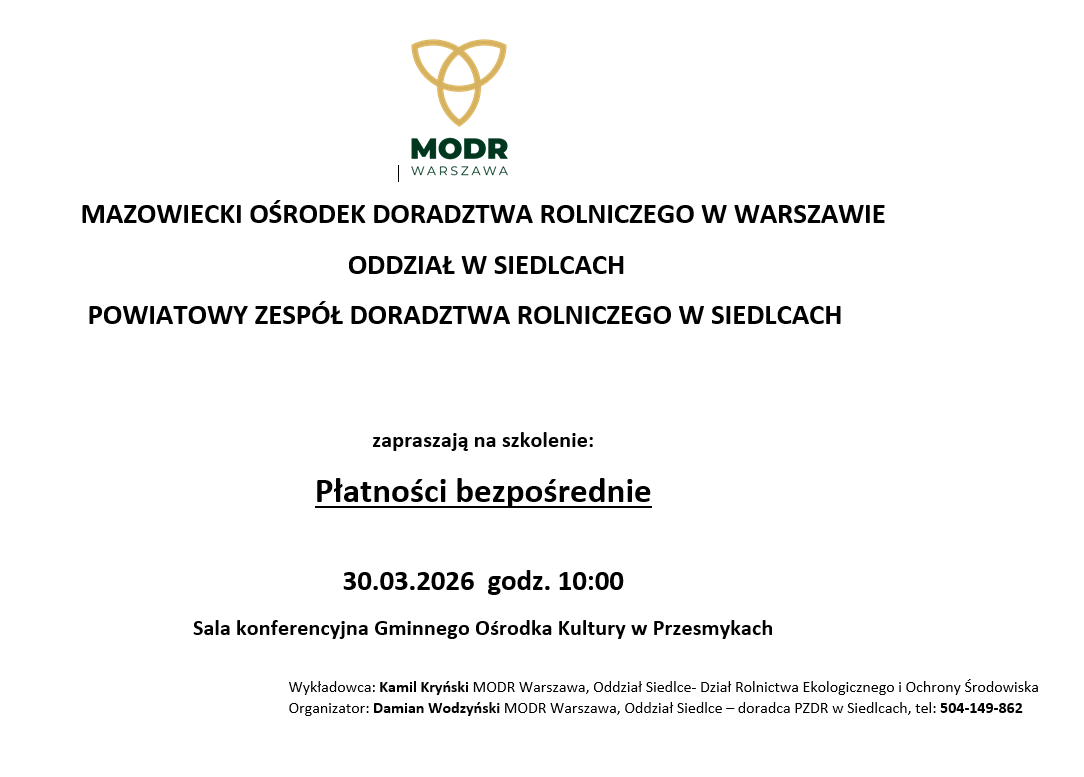 MODR
WARSZAWA

MAZOWIECKI OŚRODEK DORADZTWA ROLNICZEGO W WARSZAWIE

ODDZIAŁ W SIEDLCACH

POWIATOWY ZESPÓŁ DORADZTWA ROLNICZEGO W SIEDLCACH

zapraszają na szkolenie:

Płatności bezpośrednie

30.03.2026 godz. 10:00

Sala konferencyjna Gminnego Ośrodka Kultury w Przesmykach

Wykładowca: Kamil Kryński MODR Warszawa, Oddział Siedlce- Dział Rolnictwa Ekologicznego i Ochrony Środowiska
Organizator: Damian Wodzyński MODR Warszawa, Oddział Siedlce – doradca PZDR w Siedlcach, tel: 504-149-862